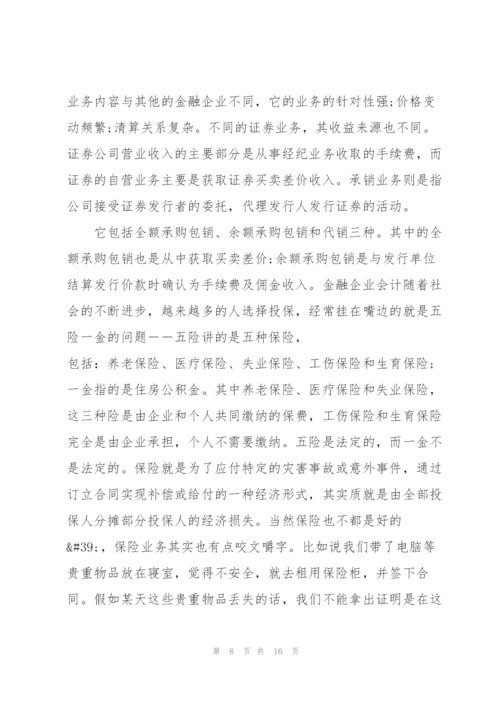 业务内容与其他的金融企业不同，它的业务的针对性强;价格变动频繁;清算关系复杂。不同的证券业务，其收益来源也不同。证券公司营业收入的主要部分是从事经纪业务收取的手续费，而证券的自营业务主要是获取证券买卖差价收入。承销业务则是指公司接受证券发行者的委托，代理发行人发行证券的活动。

它包括全额承购包销、余额承购包销和代销三种。其中的全额承购包销也是从中获取买卖差价;余额承购包销是与发行单位结算发行价款时确认为手续费及佣金收入。金融企业会计随着社会的不断进步，越来越多的人选择投保，经常挂在嘴边的就是五险一金的问题——五险讲的是五种保险，

包括：养老保险、医疗保险、失业保险、工伤保险和生育保险；一金指的是住房公积金。其中养老保险、医疗保险和失业保险，这三种险是由企业和个人共同缴纳的保费，工伤保险和生育保险完全是由企业承担，个人不需要缴纳。五险是法定的，而一金不是法定的。保险就是为了应付特定的灾害事故或意外事件，通过订立合同实现补偿或给付的一种经济形式，其实质就是由全部投保人分摊部分投保人的经济损失。当然保险也不都是好的

&#39;，保险业务其实也有点咬文嚼字。比如说我们带了电脑等贵重物品放在寝室，觉得不安全，就去租用保险柜，并签下合同。假如某天这些贵重物品丢失的话，我们不能拿出证明是在这

第 8 页 共 16 页